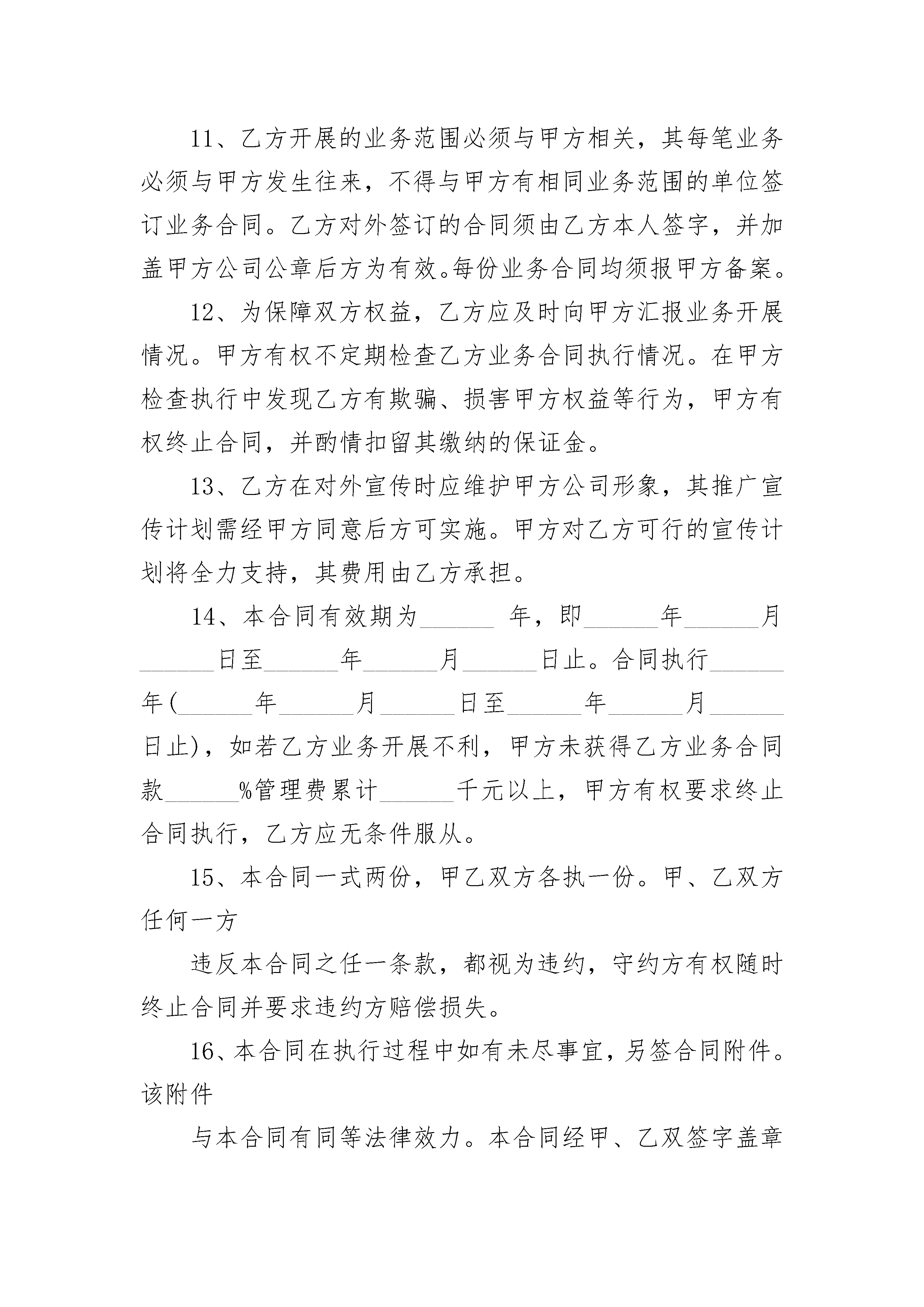 11、乙方开展的业务范围必须与甲方相关，其每笔业务必须与甲方发生往来，不得与甲方有相同业务范围的单位签订业务合同。乙方对外签订的合同须由乙方本人签字，并加盖甲方公司公章后方为有效。每份业务合同均须报甲方备案。

12、为保障双方权益，乙方应及时向甲方汇报业务开展情况。甲方有权不定期检查乙方业务合同执行情况。在甲方检查执行中发现乙方有欺骗、损害甲方权益等行为，甲方有权终止合同，并酌情扣留其缴纳的保证金。

13、乙方在对外宣传时应维护甲方公司形象，其推广宣传计划需经甲方同意后方可实施。甲方对乙方可行的宣传计划将全力支持，其费用由乙方承担。

14、本合同有效期为______ 年，即______年______月______日至______年______月______日止。合同执行______年(______年______月______日至______年______月______日止)，如若乙方业务开展不利，甲方未获得乙方业务合同款______%管理费累计______千元以上，甲方有权要求终止合同执行，乙方应无条件服从。

15、本合同一式两份，甲乙双方各执一份。甲、乙双方任何一方

违反本合同之任一条款，都视为违约，守约方有权随时终止合同并要求违约方赔偿损失。

16、本合同在执行过程中如有未尽事宜，另签合同附件。该附件

与本合同有同等法律效力。本合同经甲、乙双签字盖章